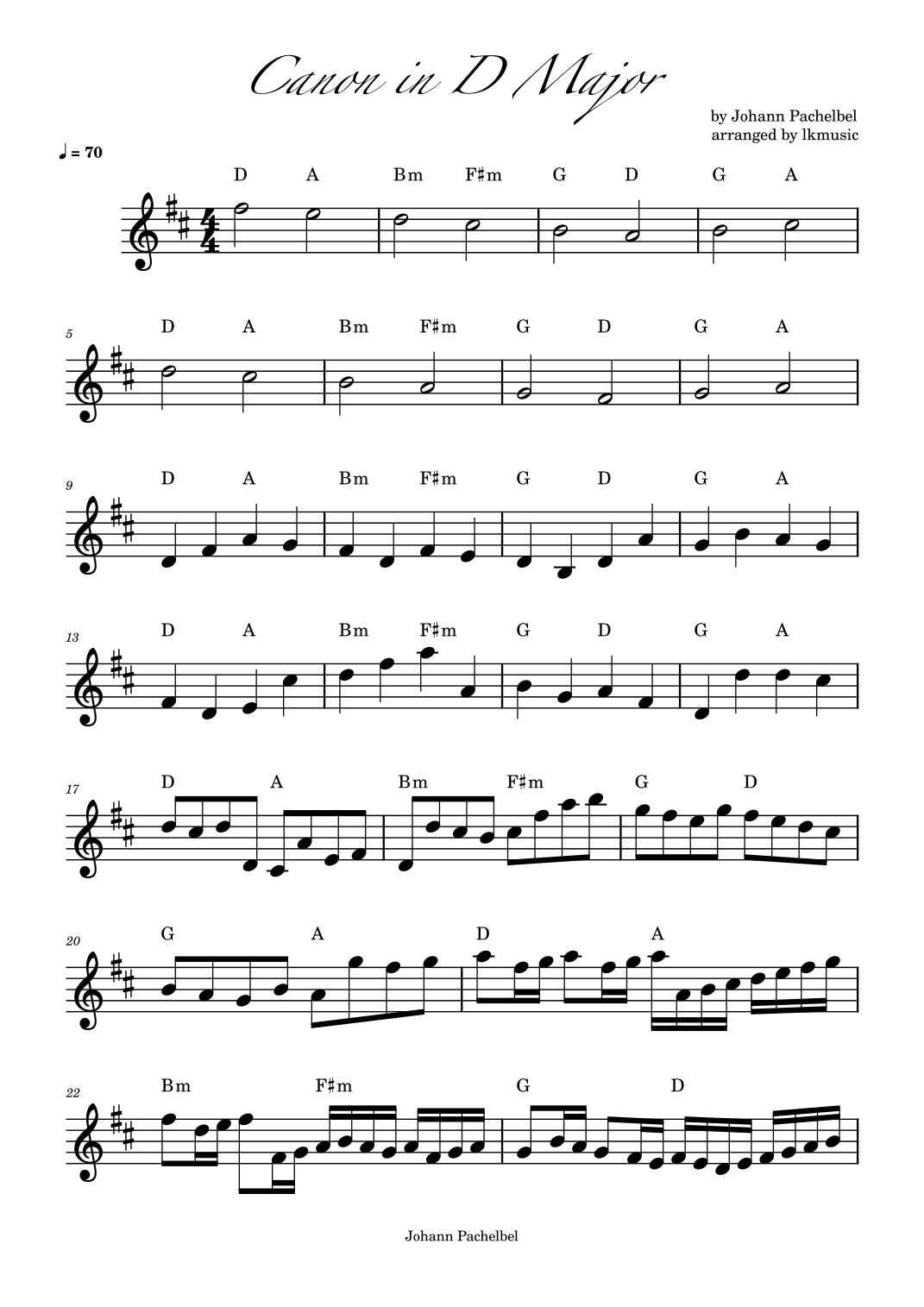 Canon in D Major

by Johann Pachelbel
arranged by lkmusic

♩ = 70

D A Bm F♯m G D G A

5
D A Bm F♯m G D G A

9
D A Bm F♯m G D G A

13
D A Bm F♯m G D G A

17
D A Bm F♯m G D

20
G A D A

22
Bm F♯m G D

Johann Pachelbel